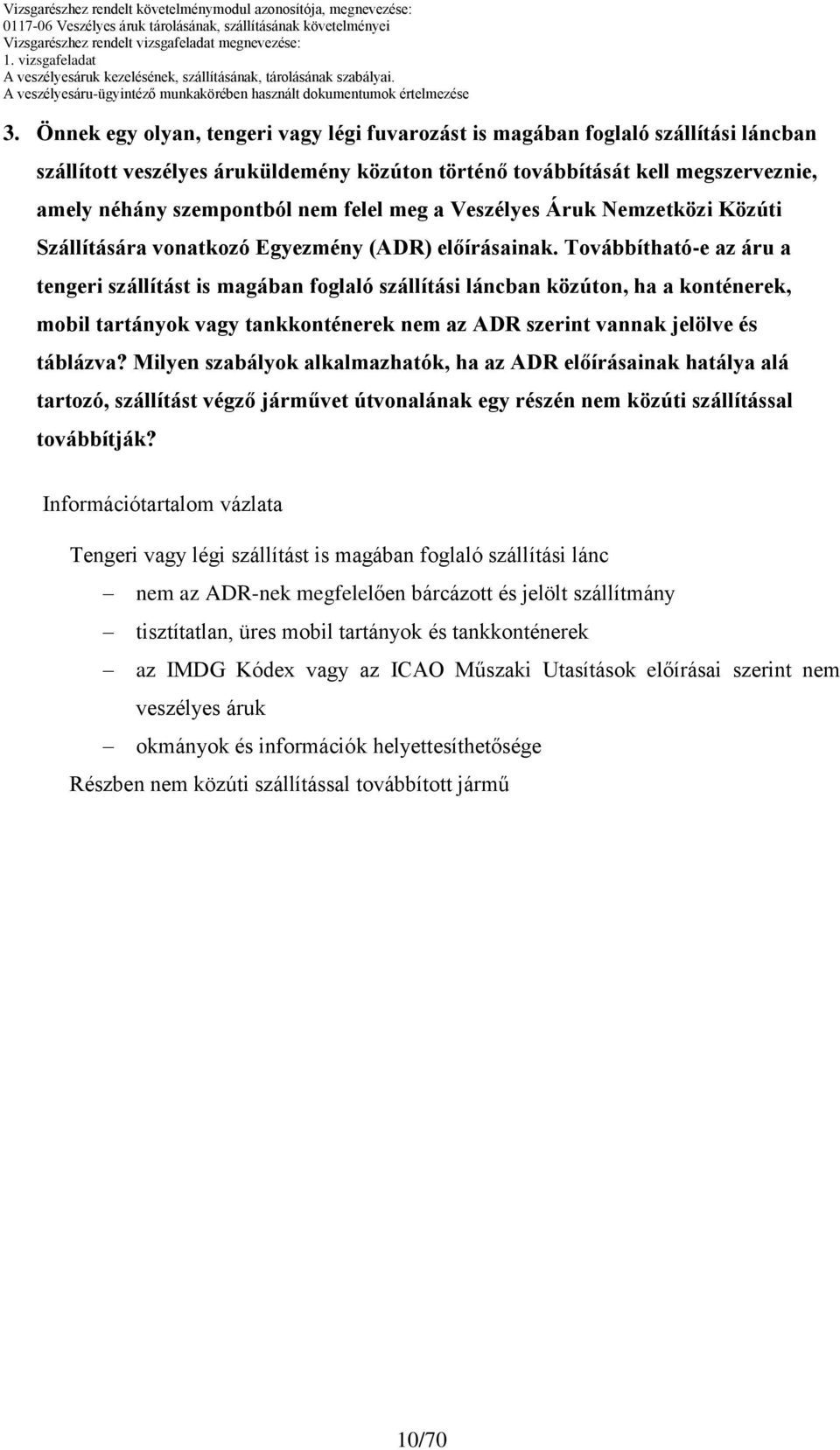 Vizsgarészhez rendelt követelménymodul azonosítója, megnevezése:
0117-06 Veszélyes áruk tárolásának, szállításának követelményei
Vizsgarészhez rendelt vizsgafeladat megnevezése:
1. vizsgafeladat
A veszélyesáruk kezelésének, szállításának, tárolásának szabályai.
A veszélyesáru-ügyintéző munkakörében használt dokumentumok értelmezése

3. Önnek egy olyan, tengeri vagy légi fuvarozást is magában foglaló szállítási láncban szállított veszélyes áruküldemény közúton történő továbbítását kell megszerveznie, amely néhány szempontból nem felel meg a Veszélyes Áruk Nemzetközi Közúti Szállítására vonatkozó Egyezmény (ADR) előírásainak. Továbbítható-e az áru a tengeri szállítást is magában foglaló szállítási láncban közúton, ha a konténerek, mobil tartányok vagy tankkonténerek nem az ADR szerint vannak jelölve és táblázva? Milyen szabályok alkalmazhatók, ha az ADR előírásainak hatálya alá tartozó, szállítást végző járművet útvonalának egy részén nem közúti szállítással továbbítják?

Információtartalom vázlata

Tengeri vagy légi szállítást is magában foglaló szállítási lánc
– nem az ADR-nek megfelelően bárcázott és jelölt szállítmány
– tisztítatlan, üres mobil tartányok és tankkonténerek
– az IMDG Kódex vagy az ICAO Műszaki Utasítások előírásai szerint nem veszélyes áruk
– okmányok és információk helyettesíthetősége
Részben nem közúti szállítással továbbított jármű

10/70